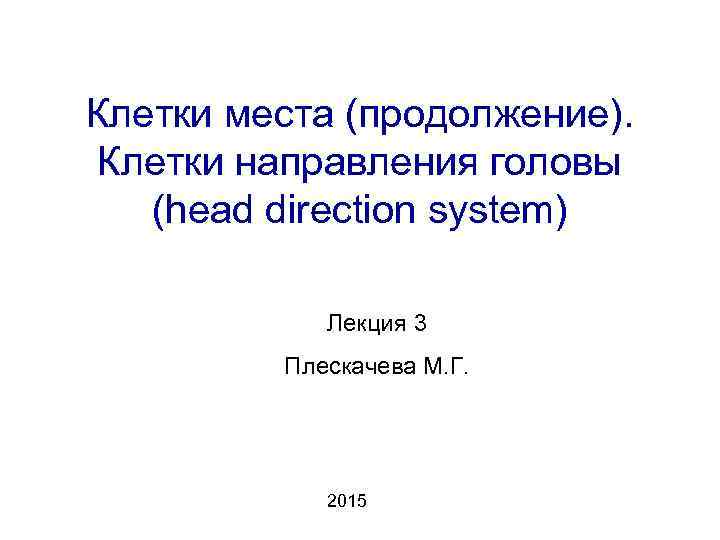 Клетки места (продолжение). Клетки направления головы (head direction system)

Лекция 3

Плескачева М.Г.

2015